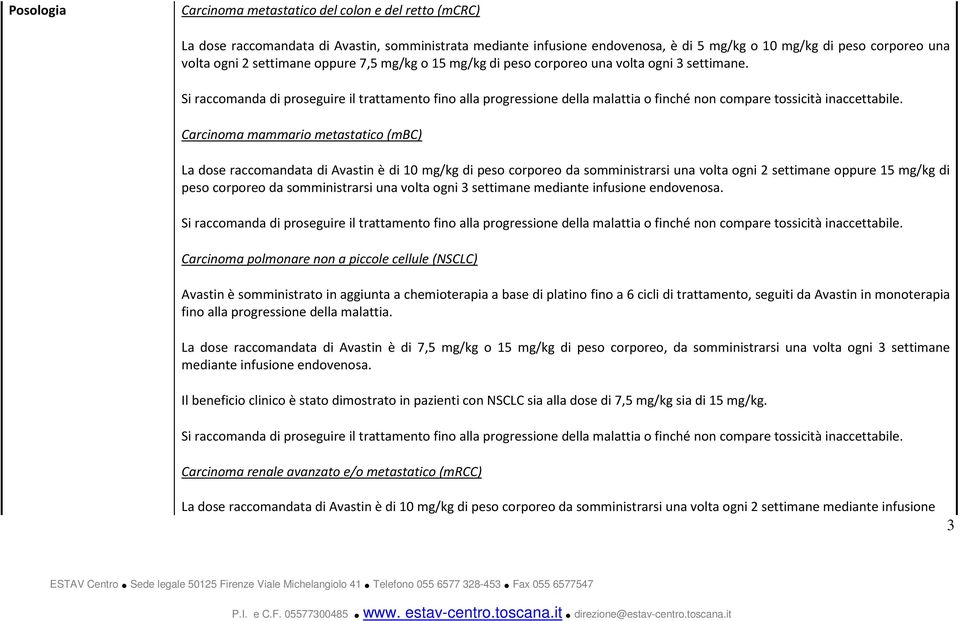 | Posologia | Carcinoma metastatico del colon e del retto (mCRC)<br><br>La dose raccomandata di Avastin, somministrata mediante infusione endovenosa, è di 5 mg/kg o 10 mg/kg di peso corporeo una volta ogni 2 settimane oppure 7,5 mg/kg o 15 mg/kg di peso corporeo una volta ogni 3 settimane.<br><br>Si raccomanda di proseguire il trattamento fino alla progressione della malattia o finché non compare tossicità inaccettabile.<br><br>Carcinoma mammario metastatico (mBC)<br><br>La dose raccomandata di Avastin è di 10 mg/kg di peso corporeo da somministrarsi una volta ogni 2 settimane oppure 15 mg/kg di peso corporeo da somministrarsi una volta ogni 3 settimane mediante infusione endovenosa.<br><br>Si raccomanda di proseguire il trattamento fino alla progressione della malattia o finché non compare tossicità inaccettabile.<br><br>Carcinoma polmonare non a piccole cellule (NSCLC)<br><br>Avastin è somministrato in aggiunta a chemioterapia a base di platino fino a 6 cicli di trattamento, seguiti da Avastin in monoterapia fino alla progressione della malattia.<br><br>La dose raccomandata di Avastin è di 7,5 mg/kg o 15 mg/kg di peso corporeo, da somministrarsi una volta ogni 3 settimane mediante infusione endovenosa.<br><br>Il beneficio clinico è stato dimostrato in pazienti con NSCLC sia alla dose di 7,5 mg/kg sia di 15 mg/kg.<br><br>Si raccomanda di proseguire il trattamento fino alla progressione della malattia o finché non compare tossicità inaccettabile.<br><br>Carcinoma renale avanzato e/o metastatico (mRCC)<br><br>La dose raccomandata di Avastin è di 10 mg/kg di peso corporeo da somministrarsi una volta ogni 2 settimane mediante infusione |
|---|---|

3

ESTAV Centro • Sede legale 50125 Firenze Viale Michelangiolo 41 • Telefono 055 6577 328-453 • Fax 055 6577547

P.I. e C.F. 05577300485 • www. estav-centro.toscana.it • direzione@estav-centro.toscana.it